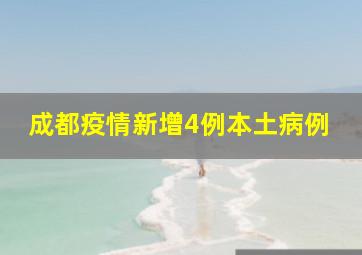 成都疫情新增4例本土病例